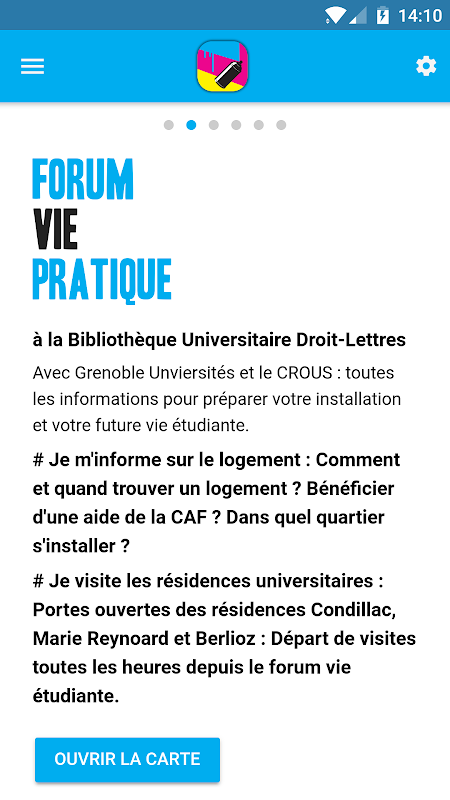 14:10

FORUM
VIE
PRATIQUE

à la Bibliothèque Universitaire Droit-Lettres

Avec Grenoble Unviersités et le CROUS : toutes les informations pour préparer votre installation et votre future vie étudiante.

# Je m'informe sur le logement : Comment et quand trouver un logement ? Bénéficier d'une aide de la CAF ? Dans quel quartier s'installer ?

# Je visite les résidences universitaires : Portes ouvertes des résidences Condillac, Marie Reynoard et Berlioz : Départ de visites toutes les heures depuis le forum vie étudiante.

OUVRIR LA CARTE